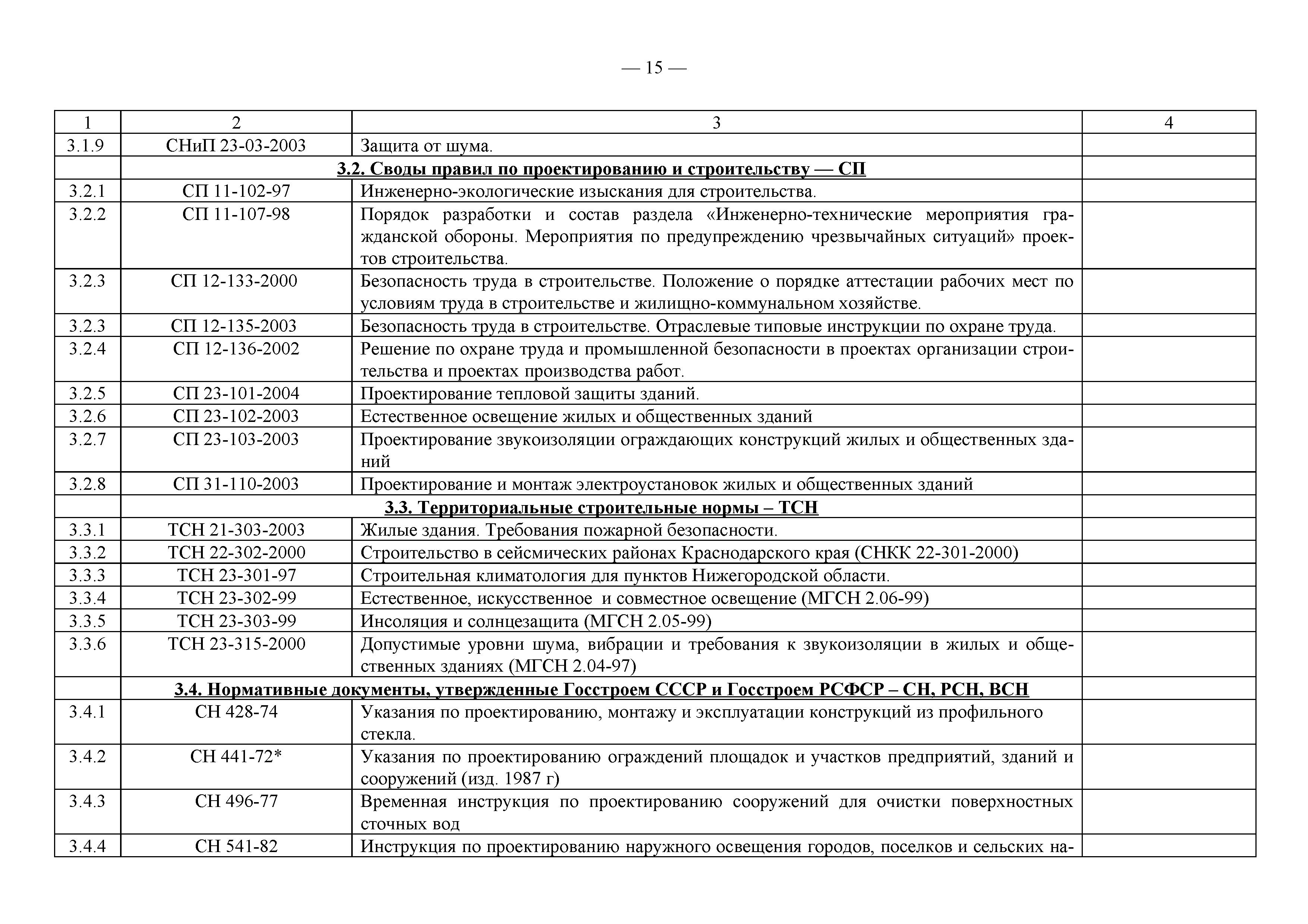 — 15 —

| 1 | 2 | 3 | 4 |
|---|---|---|---|
| 3.1.9 | СНиП 23-03-2003 | Защита от шума. | |
| | 3.2. Своды правил по проектированию и строительству — СП | | |
| 3.2.1 | СП 11-102-97 | Инженерно-экологические изыскания для строительства. | |
| 3.2.2 | СП 11-107-98 | Порядок разработки и состав раздела «Инженерно-технические мероприятия гражданской обороны. Мероприятия по предупреждению чрезвычайных ситуаций» проектов строительства. | |
| 3.2.3 | СП 12-133-2000 | Безопасность труда в строительстве. Положение о порядке аттестации рабочих мест по условиям труда в строительстве и жилищно-коммунальном хозяйстве. | |
| 3.2.3 | СП 12-135-2003 | Безопасность труда в строительстве. Отраслевые типовые инструкции по охране труда. | |
| 3.2.4 | СП 12-136-2002 | Решение по охране труда и промышленной безопасности в проектах организации строительства и проектах производства работ. | |
| 3.2.5 | СП 23-101-2004 | Проектирование тепловой защиты зданий. | |
| 3.2.6 | СП 23-102-2003 | Естественное освещение жилых и общественных зданий | |
| 3.2.7 | СП 23-103-2003 | Проектирование звукоизоляции ограждающих конструкций жилых и общественных зданий | |
| 3.2.8 | СП 31-110-2003 | Проектирование и монтаж электроустановок жилых и общественных зданий | |
| | 3.3. Территориальные строительные нормы – ТСН | | |
| 3.3.1 | ТСН 21-303-2003 | Жилые здания. Требования пожарной безопасности. | |
| 3.3.2 | ТСН 22-302-2000 | Строительство в сейсмических районах Краснодарского края (СНКК 22-301-2000) | |
| 3.3.3 | ТСН 23-301-97 | Строительная климатология для пунктов Нижегородской области. | |
| 3.3.4 | ТСН 23-302-99 | Естественное, искусственное и совместное освещение (МГСН 2.06-99) | |
| 3.3.5 | ТСН 23-303-99 | Инсоляция и солнцезащита (МГСН 2.05-99) | |
| 3.3.6 | ТСН 23-315-2000 | Допустимые уровни шума, вибрации и требования к звукоизоляции в жилых и общественных зданиях (МГСН 2.04-97) | |
| | 3.4. Нормативные документы, утвержденные Госстроем СССР и Госстроем РСФСР – СН, РСН, ВСН | | |
| 3.4.1 | СН 428-74 | Указания по проектированию, монтажу и эксплуатации конструкций из профильного стекла. | |
| 3.4.2 | СН 441-72* | Указания по проектированию ограждений площадок и участков предприятий, зданий и сооружений (изд. 1987 г) | |
| 3.4.3 | СН 496-77 | Временная инструкция по проектированию сооружений для очистки поверхностных сточных вод | |
| 3.4.4 | СН 541-82 | Инструкция по проектированию наружного освещения городов, поселков и сельских на- | |